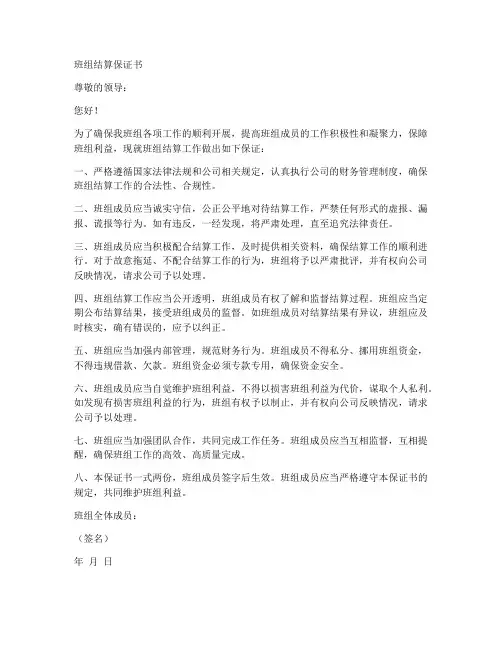 班组结算保证书

尊敬的领导：

您好！

为了确保我班组各项工作的顺利开展，提高班组成员的工作积极性和凝聚力，保障班组利益，现就班组结算工作做出如下保证：

一、严格遵循国家法律法规和公司相关规定，认真执行公司的财务管理制度，确保班组结算工作的合法性、合规性。

二、班组成员应当诚实守信，公正公平地对待结算工作，严禁任何形式的虚报、漏报、谎报等行为。如有违反，一经发现，将严肃处理，直至追究法律责任。

三、班组成员应当积极配合结算工作，及时提供相关资料，确保结算工作的顺利进行。对于故意拖延、不配合结算工作的行为，班组将予以严肃批评，并有权向公司反映情况，请求公司予以处理。

四、班组结算工作应当公开透明，班组成员有权了解和监督结算过程。班组应当定期公布结算结果，接受班组成员的监督。如班组成员对结算结果有异议，班组应及时核实，确有错误的，应予以纠正。

五、班组应当加强内部管理，规范财务行为。班组成员不得私分、挪用班组资金，不得违规借款、欠款。班组资金必须专款专用，确保资金安全。

六、班组成员应当自觉维护班组利益，不得以损害班组利益为代价，谋取个人私利。如发现有损害班组利益的行为，班组有权予以制止，并有权向公司反映情况，请求公司予以处理。

七、班组应当加强团队合作，共同完成工作任务。班组成员应当互相监督，互相提醒，确保班组工作的高效、高质量完成。

八、本保证书一式两份，班组成员签字后生效。班组成员应当严格遵守本保证书的规定，共同维护班组利益。

班组全体成员：

（签名）

年 月 日